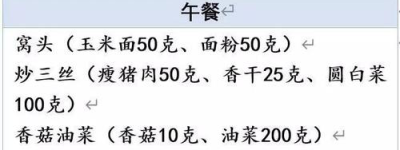 午餐

窝头（玉米面50克、面粉50克）
炒三丝（瘦猪肉50克、香干25克、圆白菜100克）
香菇油菜（香菇10克、油菜200克）